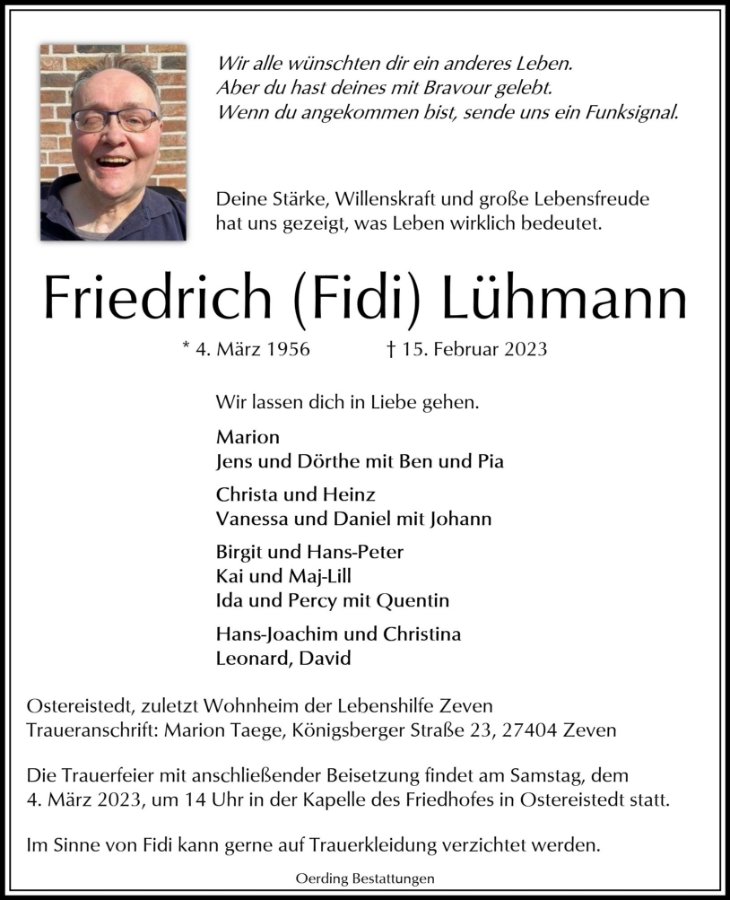 Wir alle wünschten dir ein anderes Leben.
Aber du hast deines mit Bravour gelebt.
Wenn du angekommen bist, sende uns ein Funksignal.

Deine Stärke, Willenskraft und große Lebensfreude hat uns gezeigt, was Leben wirklich bedeutet.

Friedrich (Fidi) Lühmann

* 4. März 1956 † 15. Februar 2023

Wir lassen dich in Liebe gehen.

Marion
Jens und Dörthe mit Ben und Pia

Christa und Heinz
Vanessa und Daniel mit Johann

Birgit und Hans-Peter
Kai und Maj-Lill
Ida und Percy mit Quentin

Hans-Joachim und Christina
Leonard, David

Ostereistedt, zuletzt Wohnheim der Lebenshilfe Zeven
Traueranschrift: Marion Taege, Königsberger Straße 23, 27404 Zeven

Die Trauerfeier mit anschließender Beisetzung findet am Samstag, dem 4. März 2023, um 14 Uhr in der Kapelle des Friedhofes in Ostereistedt statt.

Im Sinne von Fidi kann gerne auf Trauerkleidung verzichtet werden.

Oerding Bestattungen